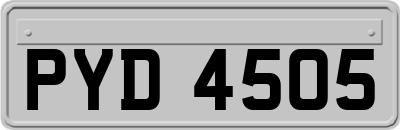 PYD 4505